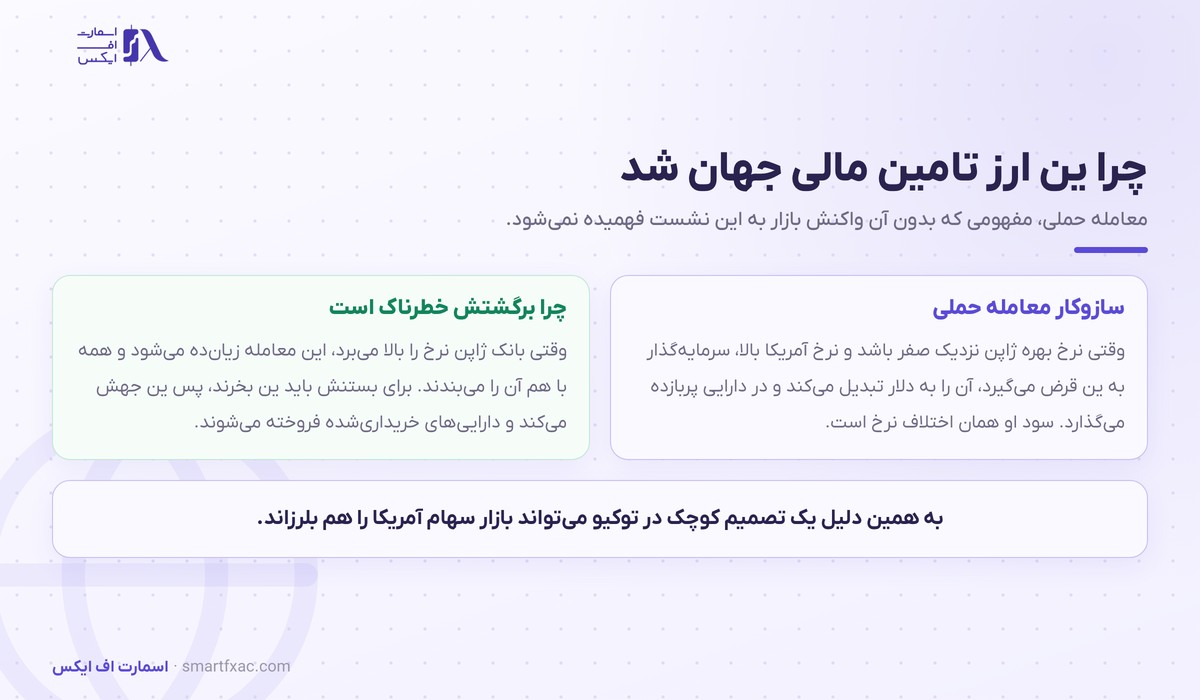 اسمارت
اف
ایکس

چرا ین ارز تامین مالی جهان شد

معامله حملی، مفهومی که بدون آن واکنش بازار به این نشست فهمیده نمی‌شود.

سازوکار معامله حملی

وقتی نرخ بهره ژاپن نزدیک صفر باشد و نرخ آمریکا بالا، سرمایه‌گذار به ین قرض می‌گیرد، آن را به دلار تبدیل می‌کند و در دارایی پربازده می‌گذارد. سود او همان اختلاف نرخ است.

چرا برگشتش خطرناک است

وقتی بانک ژاپن نرخ را بالا می‌برد، این معامله زیان‌ده می‌شود و همه با هم آن را می‌بندند. برای بستنش باید ین بخرند، پس ین جهش می‌کند و دارایی‌های خریداری‌شده فروخته می‌شوند.

به همین دلیل یک تصمیم کوچک در توکیو می‌تواند بازار سهام آمریکا را هم بلرزاند.

اسمارت اف ایکس · smartfxac.com